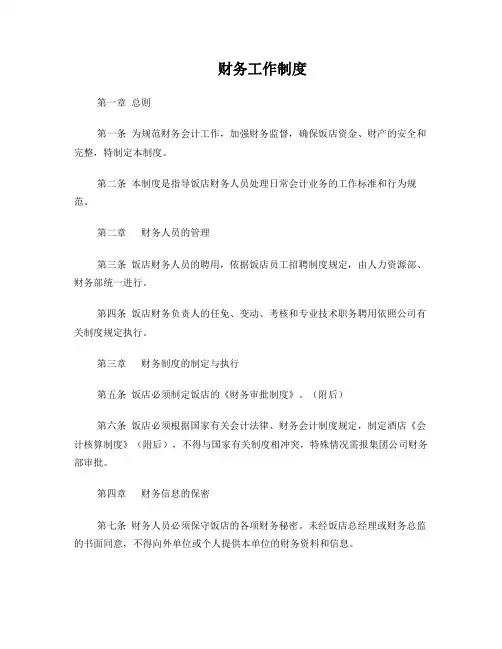 财务工作制度

第一章 总则

第一条 为规范财务会计工作，加强财务监督，确保饭店资金、财产的安全和完整，特制定本制度。

第二条 本制度是指导饭店财务人员处理日常会计业务的工作标准和行为规范。

第二章　财务人员的管理

第三条 饭店财务人员的聘用，依据饭店员工招聘制度规定，由人力资源部、财务部统一进行。

第四条 饭店财务负责人的任免、变动、考核和专业技术职务聘用依照公司有关制度规定执行。

第三章　财务制度的制定与执行

第五条 饭店必须制定饭店的《财务审批制度》。（附后）

第六条 饭店必须根据国家有关会计法律、财务会计制度规定，制定酒店《会计核算制度》（附后），不得与国家有关制度相冲突，特殊情况需报集团公司财务部审批。

第四章　财务信息的保密

第七条 财务人员必须保守饭店的各项财务秘密，未经饭店总经理或财务总监的书面同意，不得向外单位或个人提供本单位的财务资料和信息。